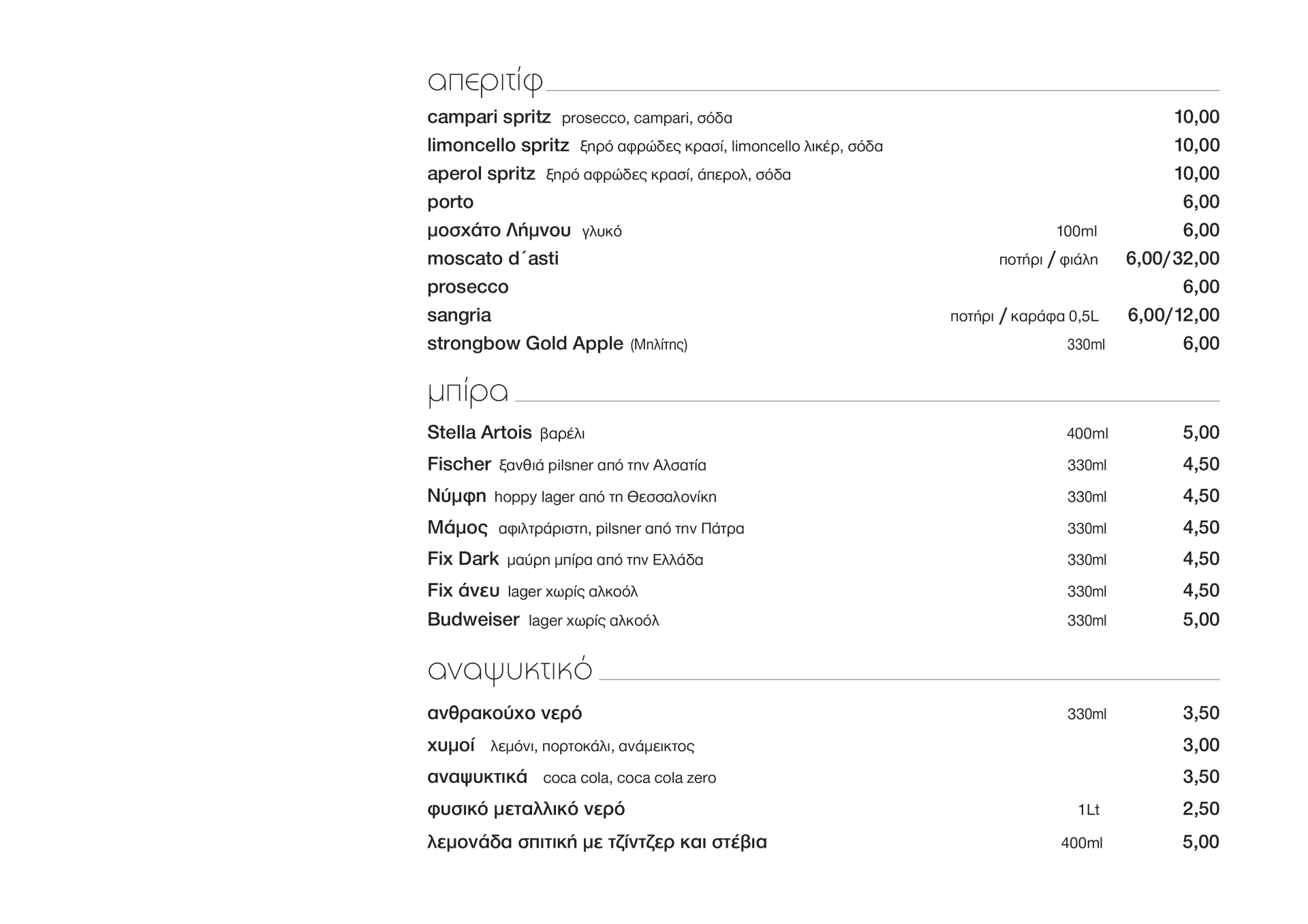 απεριτίφ

campari spritz prosecco, campari, σόδα 10,00
limoncello spritz ξηρό αφρώδες κρασί, limoncello λικέρ, σόδα 10,00
aperol spritz ξηρό αφρώδες κρασί, άπερολ, σόδα 10,00
porto 6,00
μοσχάτο Λήμνου γλυκό 100ml 6,00
moscato d´asti ποτήρι / φιάλη 6,00/32,00
prosecco 6,00
sangria ποτήρι / καράφα 0,5L 6,00/12,00
strongbow Gold Apple (Μηλίτης) 330ml 6,00

μπίρα

Stella Artois βαρέλι 400ml 5,00
Fischer ξανθιά pilsner από την Αλσατία 330ml 4,50
Νύμφη hoppy lager από τη Θεσσαλονίκη 330ml 4,50
Μάμος αφιλτράριστη, pilsner από την Πάτρα 330ml 4,50
Fix Dark μαύρη μπίρα από την Ελλάδα 330ml 4,50
Fix άνευ lager χωρίς αλκοόλ 330ml 4,50
Budweiser lager χωρίς αλκοόλ 330ml 5,00

αναψυκτικό

ανθρακούχο νερό 330ml 3,50
χυμοί λεμόνι, πορτοκάλι, ανάμεικτος 3,00
αναψυκτικά coca cola, coca cola zero 3,50
φυσικό μεταλλικό νερό 1Lt 2,50
λεμονάδα σπιτική με τζίντζερ και στέβια 400ml 5,00